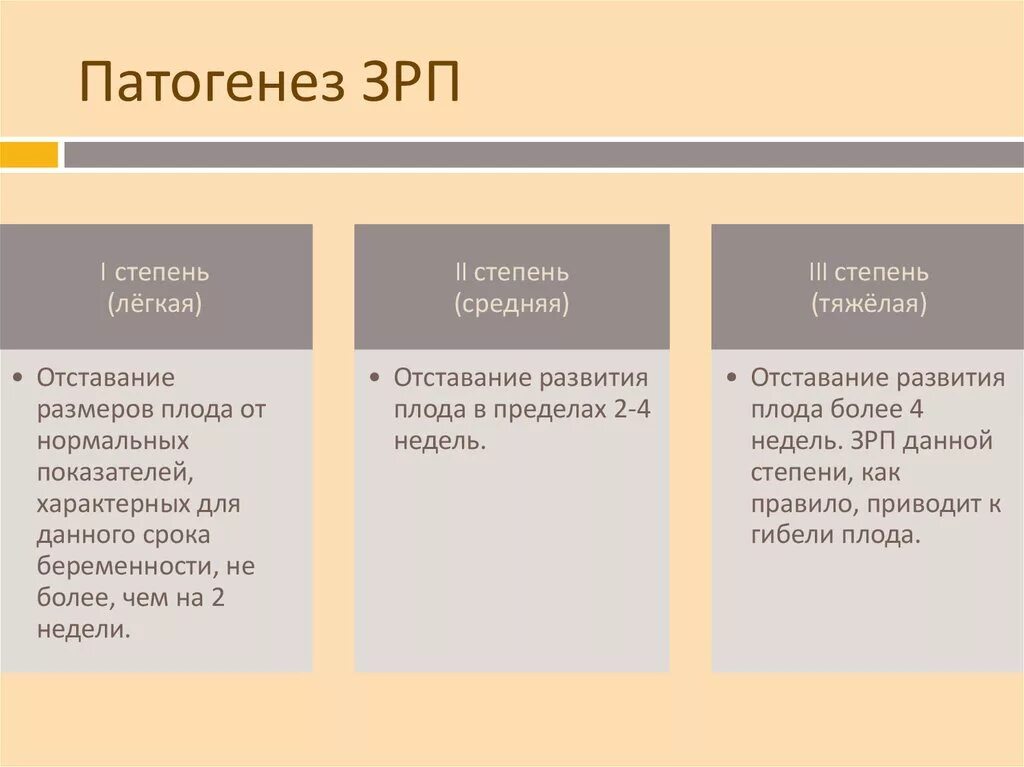 Патогенез ЗРП

I степень
(лёгкая)

• Отставание размеров плода от нормальных показателей, характерных для данного срока беременности, не более, чем на 2 недели.

II степень
(средняя)

• Отставание развития плода в пределах 2-4 недель.

III степень
(тяжёлая)

• Отставание развития плода более 4 недель. ЗРП данной степени, как правило, приводит к гибели плода.